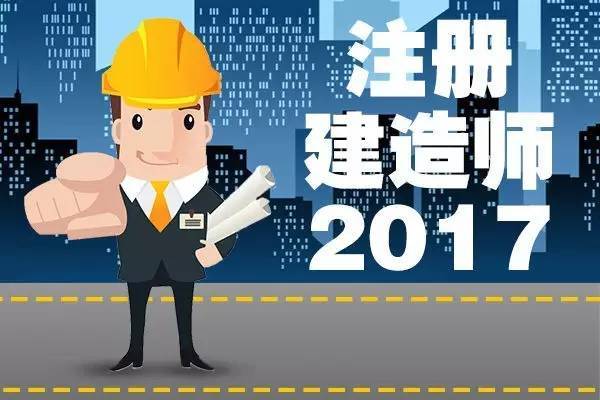 注册
建造师
2017